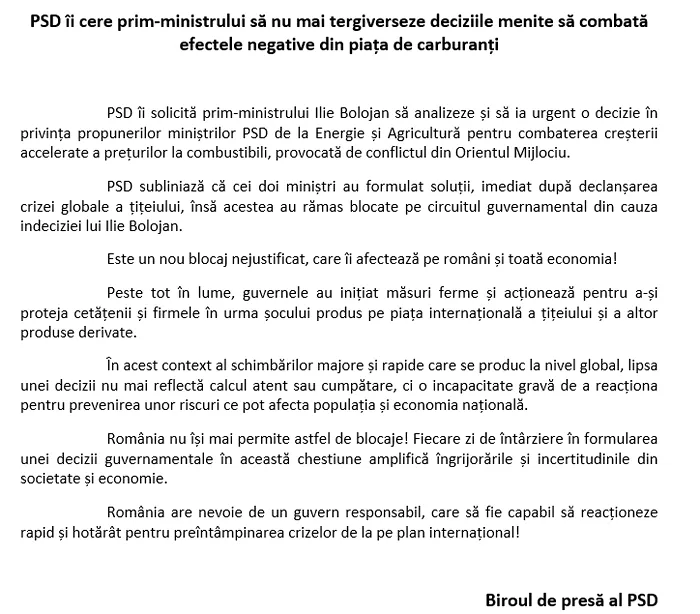 PSD îi cere prim-ministrului să nu mai tergiverseze deciziile menite să combată efectele negative din piața de carburanți

PSD îi solicită prim-ministrului Ilie Bolojan să analizeze și să ia urgent o decizie în privința propunerilor miniștrilor PSD de la Energie și Agricultură pentru combaterea creșterii accelerate a prețurilor la combustibili, provocată de conflictul din Orientul Mijlociu.

PSD subliniază că cei doi miniștri au formulat soluții, imediat după declanșarea crizei globale a țițeiului, însă acestea au rămas blocate pe circuitul guvernamental din cauza indeciziei lui Ilie Bolojan.

Este un nou blocaj nejustificat, care îi afectează pe români și toată economia!

Peste tot în lume, guvernele au inițiat măsuri ferme și acționează pentru a-și proteja cetățenii și firmele în urma șocului produs pe piața internațională a țițeiului și a altor produse derivate.

În acest context al schimbărilor majore și rapide care se produc la nivel global, lipsa unei decizii nu mai reflectă calcul atent sau cumpătare, ci o incapacitate gravă de a reacționa pentru prevenirea unor riscuri ce pot afecta populația și economia națională.

România nu își mai permite astfel de blocaje! Fiecare zi de întârziere în formularea unei decizii guvernamentale în această chestiune amplifică îngrijorările și incertitudinile din societate și economie.

România are nevoie de un guvern responsabil, care să fie capabil să reacționeze rapid și hotărât pentru preîntâmpinarea crizelor de la pe plan internațional!

Biroul de presă al PSD